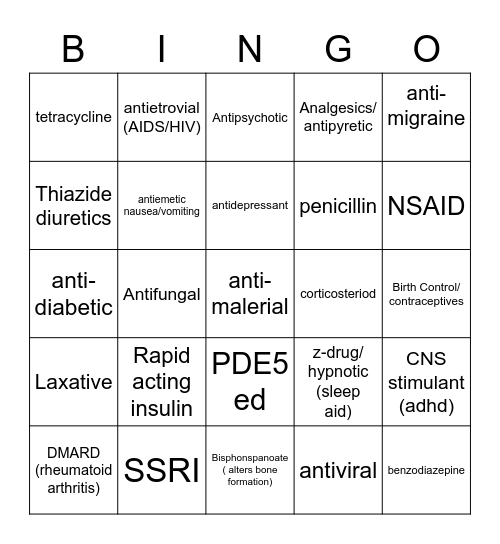 | B | I | N | G | O |
|---|---|---|---|---|
| tetracycline | antietrovial (AIDS/HIV) | Antipsychotic | Analgesics/ antipyretic | anti-migraine |
| Thiazide diuretics | antiemetic nausea/vomiting | antidepressant | penicillin | NSAID |
| anti-diabetic | Antifungal | anti-malerial | corticosteriod | Birth Control/ contraceptives |
| Laxative | Rapid acting insulin | PDE5 ed | z-drug/ hypnotic (sleep aid) | CNS stimulant (adhd) |
| DMARD (rheumatoid arthritis) | SSRI | Bisphonspanoate ( alters bone formation) | antiviral | benzodiazepine |